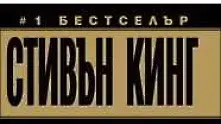 #1 БЕСТСЕЛЪР

СТИВЪН КИНГ